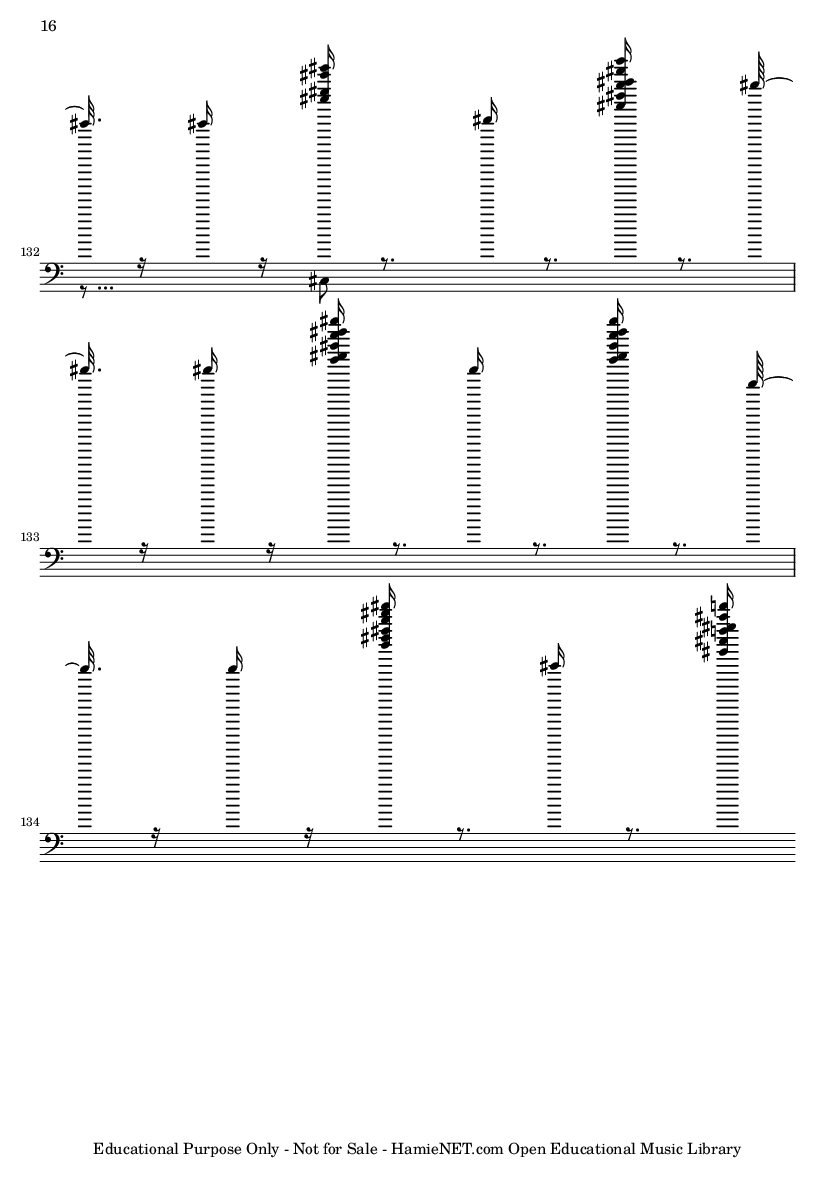 16

132

133

134

Educational Purpose Only - Not for Sale - HamieNET.com Open Educational Music Library